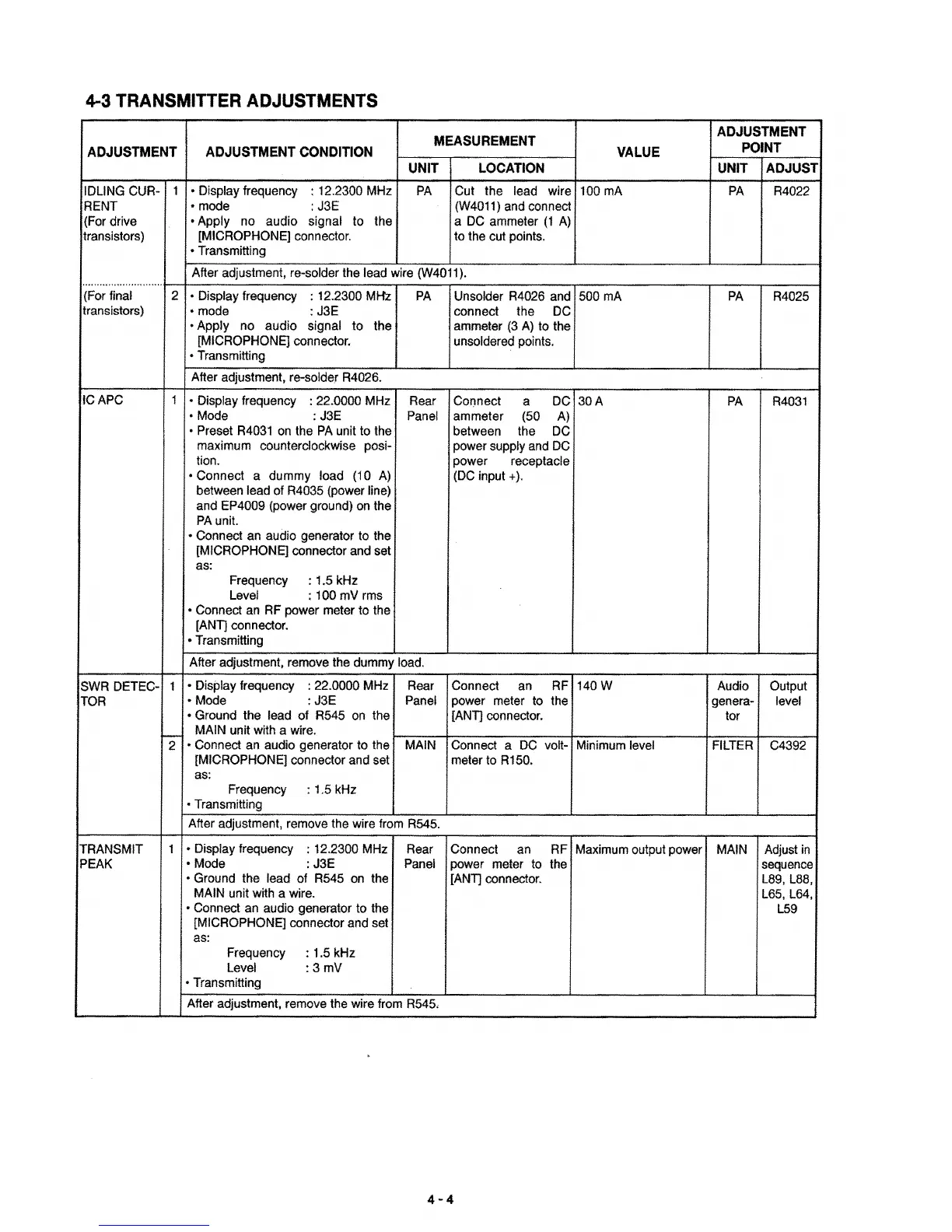 4-3 TRANSMITTER ADJUSTMENTS

| ADJUSTMENT | | ADJUSTMENT CONDITION | MEASUREMENT UNIT | MEASUREMENT LOCATION | VALUE | ADJUSTMENT POINT UNIT | ADJUSTMENT POINT ADJUST |
|---|---|---|---|---|---|---|---|
| IDLING CURRENT (For drive transistors) | 1 | • Display frequency : 12.2300 MHz • mode : J3E • Apply no audio signal to the [MICROPHONE] connector. • Transmitting | PA | Cut the lead wire (W4011) and connect a DC ammeter (1 A) to the cut points. | 100 mA | PA | R4022 |
| | | After adjustment, re-solder the lead wire (W4011). | | | | | |
| (For final transistors) | 2 | • Display frequency : 12.2300 MHz • mode : J3E • Apply no audio signal to the [MICROPHONE] connector. • Transmitting | PA | Unsolder R4026 and connect the DC ammeter (3 A) to the unsoldered points. | 500 mA | PA | R4025 |
| | | After adjustment, re-solder R4026. | | | | | |
| IC APC | 1 | • Display frequency : 22.0000 MHz • Mode : J3E • Preset R4031 on the PA unit to the maximum counterclockwise position. • Connect a dummy load (10 A) between lead of R4035 (power line) and EP4009 (power ground) on the PA unit. • Connect an audio generator to the [MICROPHONE] connector and set as: Frequency : 1.5 kHz Level : 100 mV rms • Connect an RF power meter to the [ANT] connector. • Transmitting | Rear Panel | Connect a DC ammeter (50 A) between the DC power supply and DC power receptacle (DC input +). | 30 A | PA | R4031 |
| | | After adjustment, remove the dummy load. | | | | | |
| SWR DETECTOR | 1 | • Display frequency : 22.0000 MHz • Mode : J3E • Ground the lead of R545 on the MAIN unit with a wire. | Rear Panel | Connect an RF power meter to the [ANT] connector. | 140 W | Audio generator | Output level |
| | 2 | • Connect an audio generator to the [MICROPHONE] connector and set as: Frequency : 1.5 kHz • Transmitting | MAIN | Connect a DC voltmeter to R150. | Minimum level | FILTER | C4392 |
| | | After adjustment, remove the wire from R545. | | | | | |
| TRANSMIT PEAK | 1 | • Display frequency : 12.2300 MHz • Mode : J3E • Ground the lead of R545 on the MAIN unit with a wire. • Connect an audio generator to the [MICROPHONE] connector and set as: Frequency : 1.5 kHz Level : 3 mV • Transmitting | Rear Panel | Connect an RF power meter to the [ANT] connector. | Maximum output power | MAIN | Adjust in sequence L89, L88, L65, L64, L59 |
| | | After adjustment, remove the wire from R545. | | | | | |

4 - 4